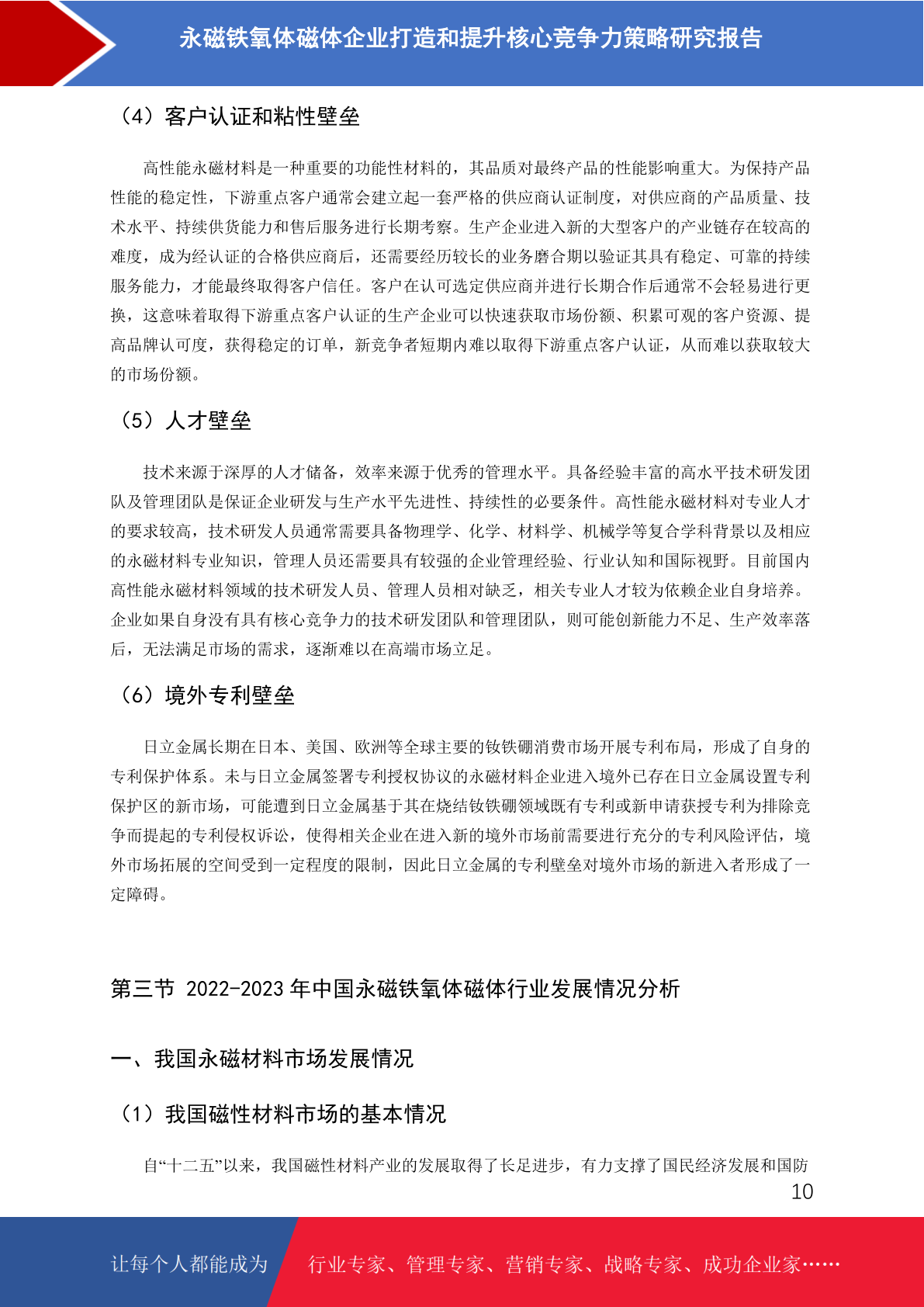 永磁铁氧体磁体企业打造和提升核心竞争力策略研究报告

（4）客户认证和粘性壁垒

高性能永磁材料是一种重要的功能性材料的，其品质对最终产品的性能影响重大。为保持产品性能的稳定性，下游重点客户通常会建立起一套严格的供应商认证制度，对供应商的产品质量、技术水平、持续供货能力和售后服务进行长期考察。生产企业进入新的大型客户的产业链存在较高的难度，成为经认证的合格供应商后，还需要经历较长的业务磨合期以验证其具有稳定、可靠的持续服务能力，才能最终取得客户信任。客户在认可选定供应商并进行长期合作后通常不会轻易进行更换，这意味着取得下游重点客户认证的生产企业可以快速获取市场份额、积累可观的客户资源、提高品牌认可度，获得稳定的订单，新竞争者短期内难以取得下游重点客户认证，从而难以获取较大的市场份额。

（5）人才壁垒

技术来源于深厚的人才储备，效率来源于优秀的管理水平。具备经验丰富的高水平技术研发团队及管理团队是保证企业研发与生产水平先进性、持续性的必要条件。高性能永磁材料对专业人才的要求较高，技术研发人员通常需要具备物理学、化学、材料学、机械学等复合学科背景以及相应的永磁材料专业知识，管理人员还需要具有较强的企业管理经验、行业认知和国际视野。目前国内高性能永磁材料领域的技术研发人员、管理人员相对缺乏，相关专业人才较为依赖企业自身培养。企业如果自身没有具有核心竞争力的技术研发团队和管理团队，则可能创新能力不足、生产效率落后，无法满足市场的需求，逐渐难以在高端市场立足。

（6）境外专利壁垒

日立金属长期在日本、美国、欧洲等全球主要的钕铁硼消费市场开展专利布局，形成了自身的专利保护体系。未与日立金属签署专利授权协议的永磁材料企业进入境外已存在日立金属设置专利保护区的新市场，可能遭到日立金属基于其在烧结钕铁硼领域既有专利或新申请获授专利为排除竞争而提起的专利侵权诉讼，使得相关企业在进入新的境外市场前需要进行充分的专利风险评估，境外市场拓展的空间受到一定程度的限制，因此日立金属的专利壁垒对境外市场的新进入者形成了一定障碍。

第三节 2022-2023 年中国永磁铁氧体磁体行业发展情况分析

一、我国永磁材料市场发展情况

（1）我国磁性材料市场的基本情况

自“十二五”以来，我国磁性材料产业的发展取得了长足进步，有力支撑了国民经济发展和国防

10

让每个人都能成为 行业专家、管理专家、营销专家、战略专家、成功企业家……